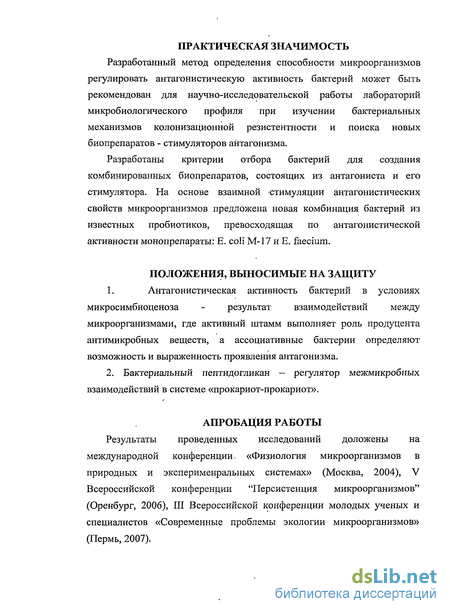 ПРАКТИЧЕСКАЯ ЗНАЧИМОСТЬ

Разработанный метод определения способности микроорганизмов регулировать антагонистическую активность бактерий может быть рекомендован для научно-исследовательской работы лабораторий микробиологического профиля при изучении бактериальных механизмов колонизационной резистентности и поиска новых биопрепаратов - стимуляторов антагонизма.

Разработаны критерии отбора бактерий для создания комбинированных биопрепаратов, состоящих из антагониста и его стимулятора. На основе взаимной стимуляции антагонистических свойств микроорганизмов предложена новая комбинация бактерий из известных пробиотиков, превосходящая по антагонистической активности монопрепараты: E. coli M-17 и E. faecium.

ПОЛОЖЕНИЯ, ВЫНОСИМЫЕ НА ЗАЩИТУ

1. Антагонистическая активность бактерий в условиях микросимбиоценоза - результат взаимодействий между микроорганизмами, где активный штамм выполняет роль продуцента антимикробных веществ, а ассоциативные бактерии определяют возможность и выраженность проявления антагонизма.

2. Бактериальный пептидогликан – регулятор межмикробных взаимодействий в системе «прокариот-прокариот».

АПРОБАЦИЯ РАБОТЫ

Результаты проведенных исследований доложены на международной конференции «Физиология микроорганизмов в природных и эксперименральных системах» (Москва, 2004), V Всероссийской конференции "Персистенция микроорганизмов" (Оренбург, 2006), III Всероссийской конференции молодых ученых и специалистов «Современные проблемы экологии микроорганизмов» (Пермь, 2007).

dsLib.net
библиотека диссертаций